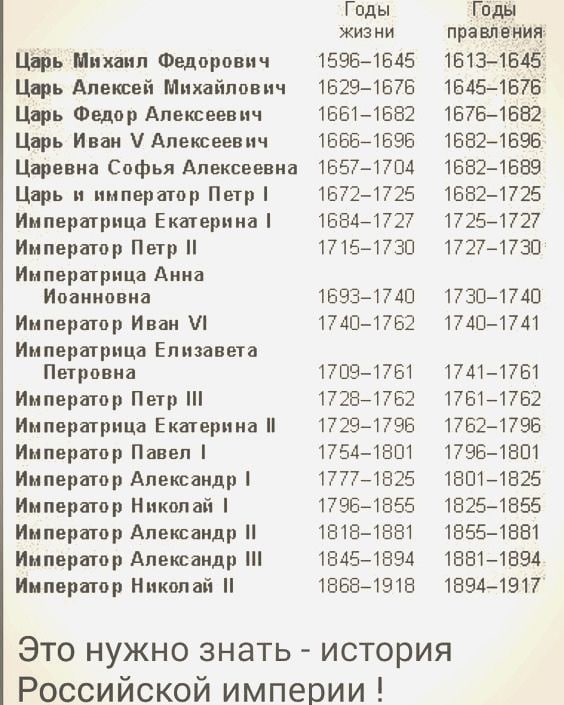 |  | Годы жизни | Годы правления |
|---|---|---|
| Царь Михаил Федорович | 1596–1645 | 1613–1645 |
| Царь Алексей Михайлович | 1629–1676 | 1645–1676 |
| Царь Федор Алексеевич | 1661–1682 | 1676–1682 |
| Царь Иван V Алексеевич | 1666–1696 | 1682–1696 |
| Царевна Софья Алексеевна | 1657–1704 | 1682–1689 |
| Царь и император Петр I | 1672–1725 | 1682–1725 |
| Императрица Екатерина I | 1684–1727 | 1725–1727 |
| Император Петр II | 1715–1730 | 1727–1730 |
| Императрица Анна Иоанновна | 1693–1740 | 1730–1740 |
| Император Иван VI | 1740–1762 | 1740–1741 |
| Императрица Елизавета Петровна | 1709–1761 | 1741–1761 |
| Император Петр III | 1728–1762 | 1761–1762 |
| Императрица Екатерина II | 1729–1796 | 1762–1796 |
| Император Павел I | 1754–1801 | 1796–1801 |
| Император Александр I | 1777–1825 | 1801–1825 |
| Император Николай I | 1796–1855 | 1825–1855 |
| Император Александр II | 1818–1881 | 1855–1881 |
| Император Александр III | 1845–1894 | 1881–1894 |
| Император Николай II | 1868–1918 | 1894–1917 |

Это нужно знать - история Российской империи !